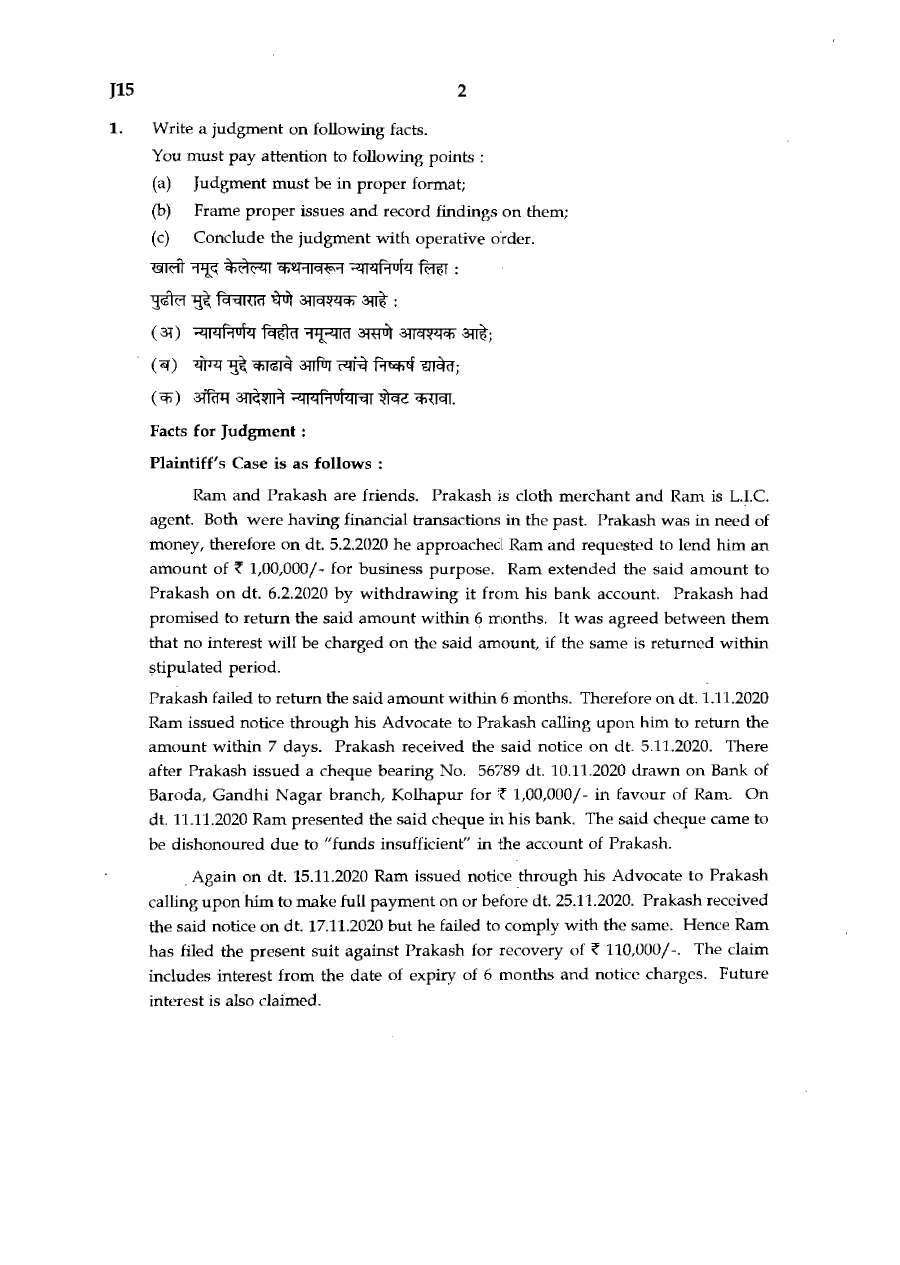 J15 2

1. Write a judgment on following facts.

You must pay attention to following points :

(a) Judgment must be in proper format;

(b) Frame proper issues and record findings on them;

(c) Conclude the judgment with operative order.

खाली नमूद केलेल्या कथनावरून न्यायनिर्णय लिहा :

पुढील मुद्दे विचारात घेणे आवश्यक आहे :

(अ) न्यायनिर्णय विहीत नमून्यात असणे आवश्यक आहे;

(ब) योग्य मुद्दे काढावे आणि त्यांचे निष्कर्ष द्यावेत;

(क) अंतिम आदेशाने न्यायनिर्णयाचा शेवट करावा.

Facts for Judgment :

Plaintiff's Case is as follows :

Ram and Prakash are friends. Prakash is cloth merchant and Ram is L.I.C. agent. Both were having financial transactions in the past. Prakash was in need of money, therefore on dt. 5.2.2020 he approached Ram and requested to lend him an amount of ₹ 1,00,000/- for business purpose. Ram extended the said amount to Prakash on dt. 6.2.2020 by withdrawing it from his bank account. Prakash had promised to return the said amount within 6 months. It was agreed between them that no interest will be charged on the said amount, if the same is returned within stipulated period.

Prakash failed to return the said amount within 6 months. Therefore on dt. 1.11.2020 Ram issued notice through his Advocate to Prakash calling upon him to return the amount within 7 days. Prakash received the said notice on dt. 5.11.2020. There after Prakash issued a cheque bearing No. 56789 dt. 10.11.2020 drawn on Bank of Baroda, Gandhi Nagar branch, Kolhapur for ₹ 1,00,000/- in favour of Ram. On dt. 11.11.2020 Ram presented the said cheque in his bank. The said cheque came to be dishonoured due to "funds insufficient" in the account of Prakash.

Again on dt. 15.11.2020 Ram issued notice through his Advocate to Prakash calling upon him to make full payment on or before dt. 25.11.2020. Prakash received the said notice on dt. 17.11.2020 but he failed to comply with the same. Hence Ram has filed the present suit against Prakash for recovery of ₹ 110,000/-. The claim includes interest from the date of expiry of 6 months and notice charges. Future interest is also claimed.